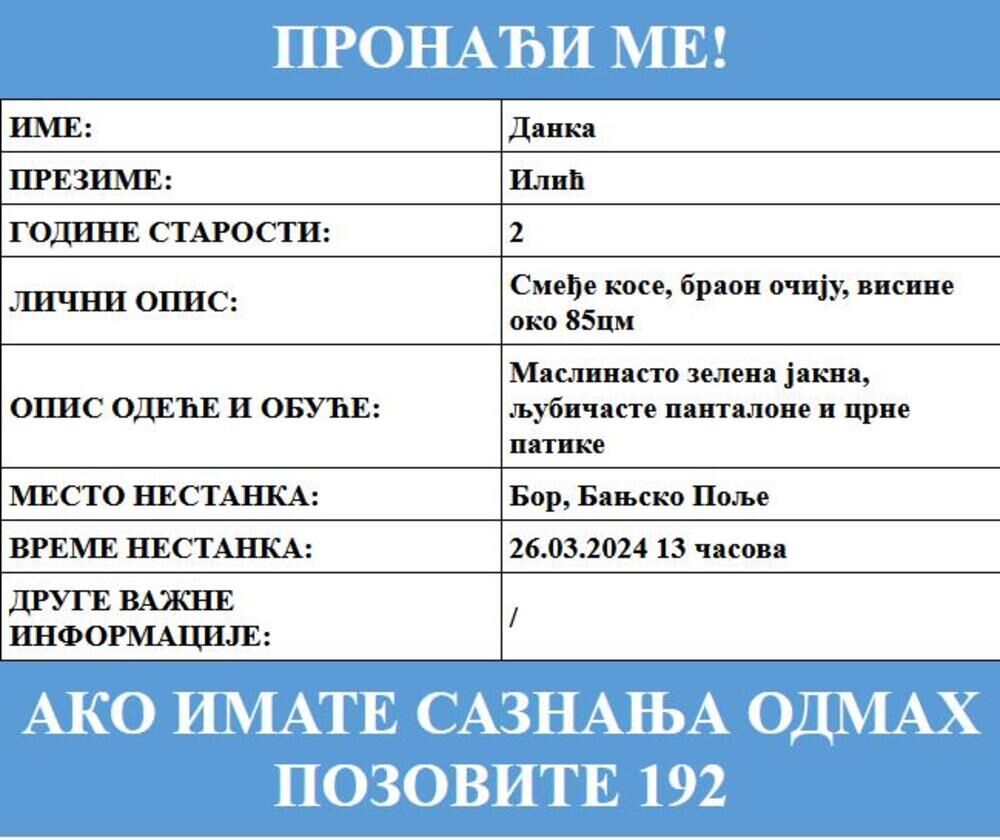 ПРОНАЂИ МЕ!

| ИМЕ: | Данка |
|---|---|
| ПРЕЗИМЕ: | Илић |
| ГОДИНЕ СТАРОСТИ: | 2 |
| ЛИЧНИ ОПИС: | Смеђе косе, браон очију, висине око 85цм |
| ОПИС ОДЕЋЕ И ОБУЋЕ: | Маслинасто зелена јакна, љубичасте панталоне и црне патике |
| МЕСТО НЕСТАНКА: | Бор, Бањско Поље |
| ВРЕМЕ НЕСТАНКА: | 26.03.2024 13 часова |
| ДРУГЕ ВАЖНЕ ИНФОРМАЦИЈЕ: | / |

АКО ИМАТЕ САЗНАЊА ОДМАХ ПОЗОВИТЕ 192